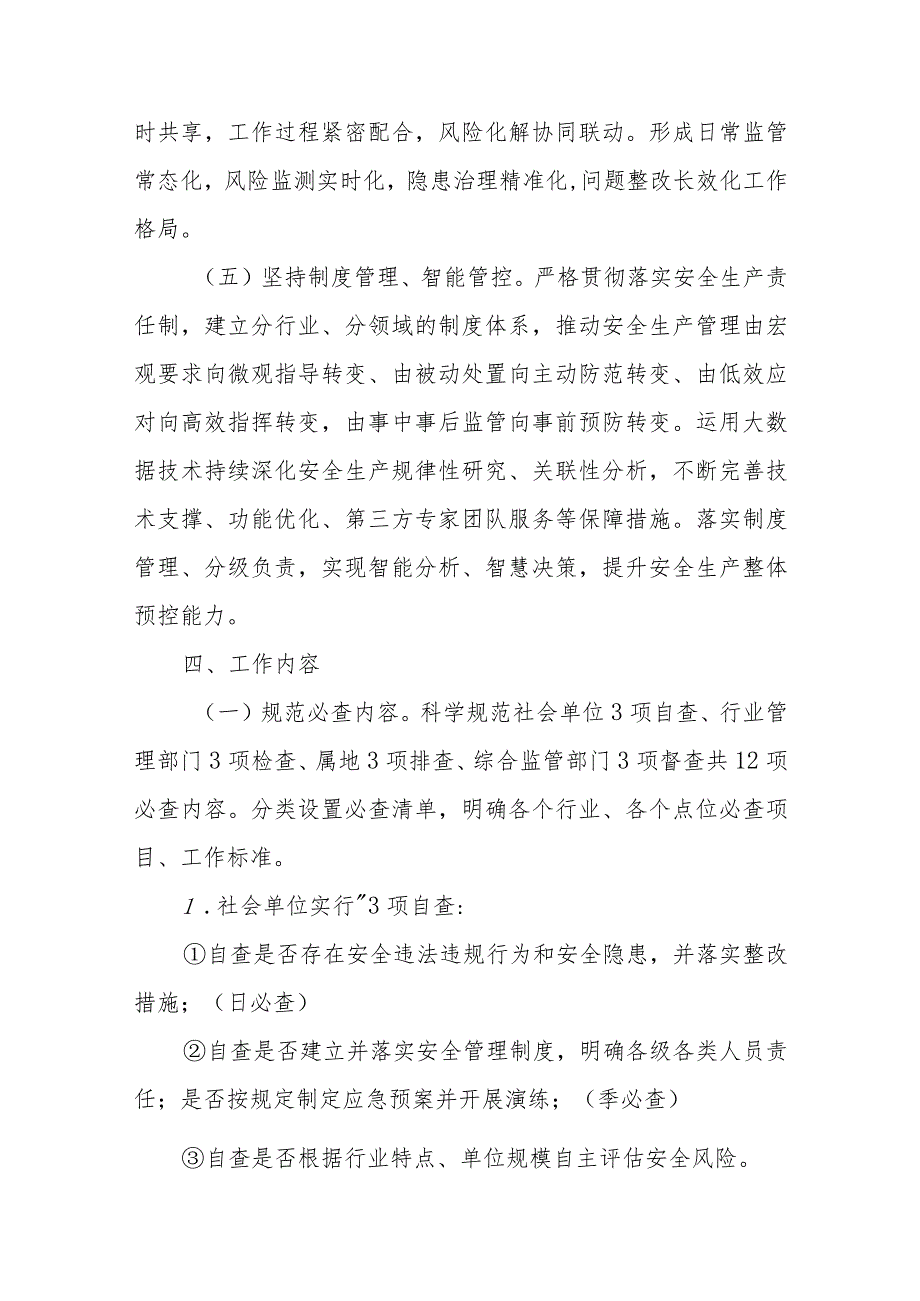 时共享，工作过程紧密配合，风险化解协同联动。形成日常监管常态化，风险监测实时化，隐患治理精准化,问题整改长效化工作格局。

（五）坚持制度管理、智能管控。严格贯彻落实安全生产责任制，建立分行业、分领域的制度体系，推动安全生产管理由宏观要求向微观指导转变、由被动处置向主动防范转变、由低效应对向高效指挥转变，由事中事后监管向事前预防转变。运用大数据技术持续深化安全生产规律性研究、关联性分析，不断完善技术支撑、功能优化、第三方专家团队服务等保障措施。落实制度管理、分级负责，实现智能分析、智慧决策，提升安全生产整体预控能力。

四、工作内容

（一）规范必查内容。科学规范社会单位3项自查、行业管理部门3项检查、属地3项排查、综合监管部门3项督查共12项必查内容。分类设置必查清单，明确各个行业、各个点位必查项目、工作标准。

1.社会单位实行"3项自查:

①自查是否存在安全违法违规行为和安全隐患，并落实整改措施；（日必查）

②自查是否建立并落实安全管理制度，明确各级各类人员责任；是否按规定制定应急预案并开展演练；（季必查）

③自查是否根据行业特点、单位规模自主评估安全风险。